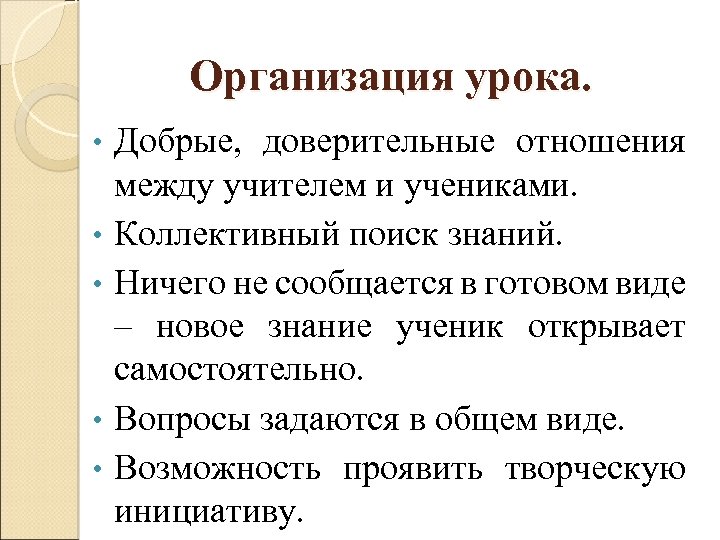 Организация урока.

• Добрые, доверительные отношения между учителем и учениками.
• Коллективный поиск знаний.
• Ничего не сообщается в готовом виде – новое знание ученик открывает самостоятельно.
• Вопросы задаются в общем виде.
• Возможность проявить творческую инициативу.